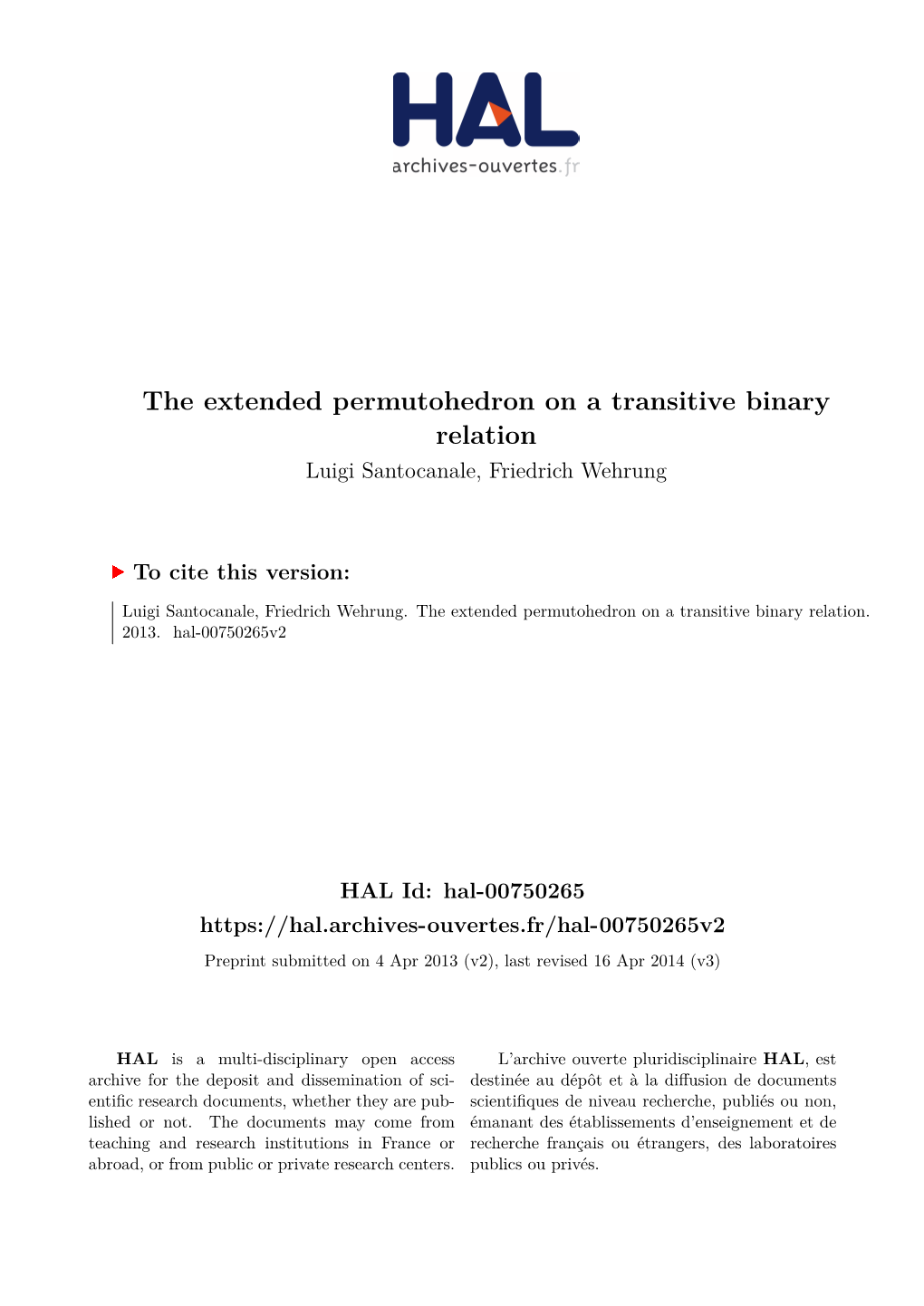 HAL
archives-ouvertes.fr

The extended permutohedron on a transitive binary relation
Luigi Santocanale, Friedrich Wehrung

To cite this version:

Luigi Santocanale, Friedrich Wehrung. The extended permutohedron on a transitive binary relation. 2013. hal-00750265v2

HAL Id: hal-00750265
https://hal.archives-ouvertes.fr/hal-00750265v2

Preprint submitted on 4 Apr 2013 (v2), last revised 16 Apr 2014 (v3)

HAL is a multi-disciplinary open access archive for the deposit and dissemination of scientific research documents, whether they are published or not. The documents may come from teaching and research institutions in France or abroad, or from public or private research centers.

L'archive ouverte pluridisciplinaire HAL, est destinée au dépôt et à la diffusion de documents scientifiques de niveau recherche, publiés ou non, émanant des établissements d'enseignement et de recherche français ou étrangers, des laboratoires publics ou privés.